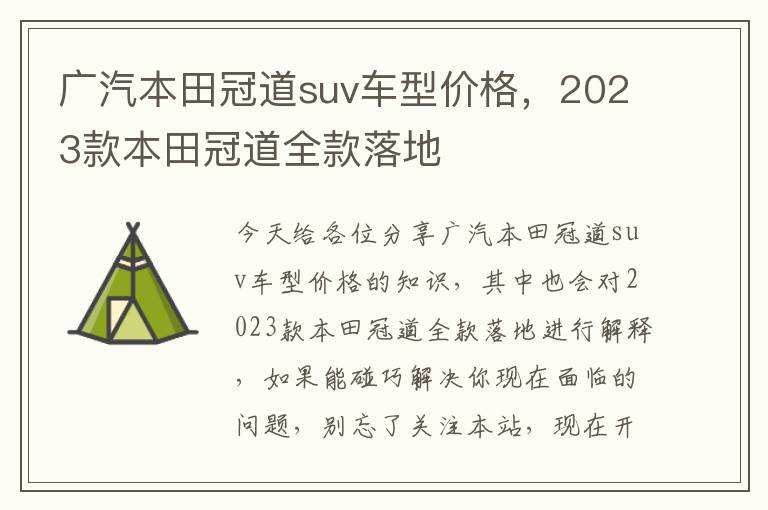 广汽本田冠道suv车型价格，2023款本田冠道全款落地

今天给各位分享广汽本田冠道suv车型价格的知识，其中也会对2023款本田冠道全款落地进行解释，如果能碰巧解决你现在面临的问题，别忘了关注本站，现在开